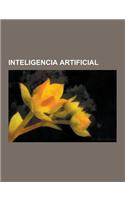 INTELIGENCIA ARTIFICIAL